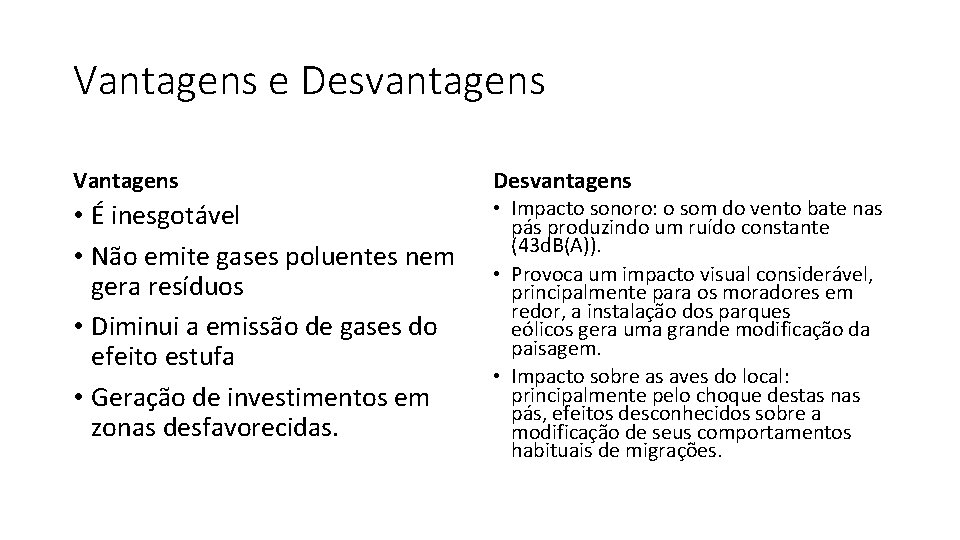 Vantagens e Desvantagens

Vantagens

• É inesgotável
• Não emite gases poluentes nem gera resíduos
• Diminui a emissão de gases do efeito estufa
• Geração de investimentos em zonas desfavorecidas.

Desvantagens

• Impacto sonoro: o som do vento bate nas pás produzindo um ruído constante (43dB(A)).
• Provoca um impacto visual considerável, principalmente para os moradores em redor, a instalação dos parques eólicos gera uma grande modificação da paisagem.
• Impacto sobre as aves do local: principalmente pelo choque destas nas pás, efeitos desconhecidos sobre a modificação de seus comportamentos habituais de migrações.